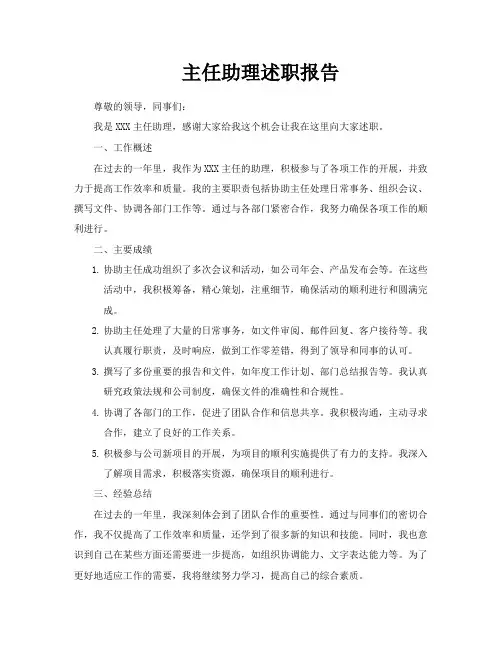 主任助理述职报告

尊敬的领导，同事们：

我是 XXX 主任助理，感谢大家给我这个机会让我在这里向大家述职。

一、工作概述

在过去的一年里，我作为 XXX 主任的助理，积极参与了各项工作的开展，并致力于提高工作效率和质量。我的主要职责包括协助主任处理日常事务、组织会议、撰写文件、协调各部门工作等。通过与各部门紧密合作，我努力确保各项工作的顺利进行。

二、主要成绩

1. 协助主任成功组织了多次会议和活动，如公司年会、产品发布会等。在这些活动中，我积极筹备，精心策划，注重细节，确保活动的顺利进行和圆满完成。

2. 协助主任处理了大量的日常事务，如文件审阅、邮件回复、客户接待等。我认真履行职责，及时响应，做到工作零差错，得到了领导和同事的认可。

3. 撰写了多份重要的报告和文件，如年度工作计划、部门总结报告等。我认真研究政策法规和公司制度，确保文件的准确性和合规性。

4. 协调了各部门的工作，促进了团队合作和信息共享。我积极沟通，主动寻求合作，建立了良好的工作关系。

5. 积极参与公司新项目的开展，为项目的顺利实施提供了有力的支持。我深入了解项目需求，积极落实资源，确保项目的顺利进行。

三、经验总结

在过去的一年里，我深刻体会到了团队合作的重要性。通过与同事们的密切合作，我不仅提高了工作效率和质量，还学到了很多新的知识和技能。同时，我也意识到自己在某些方面还需要进一步提高，如组织协调能力、文字表达能力等。为了更好地适应工作的需要，我将继续努力学习，提高自己的综合素质。